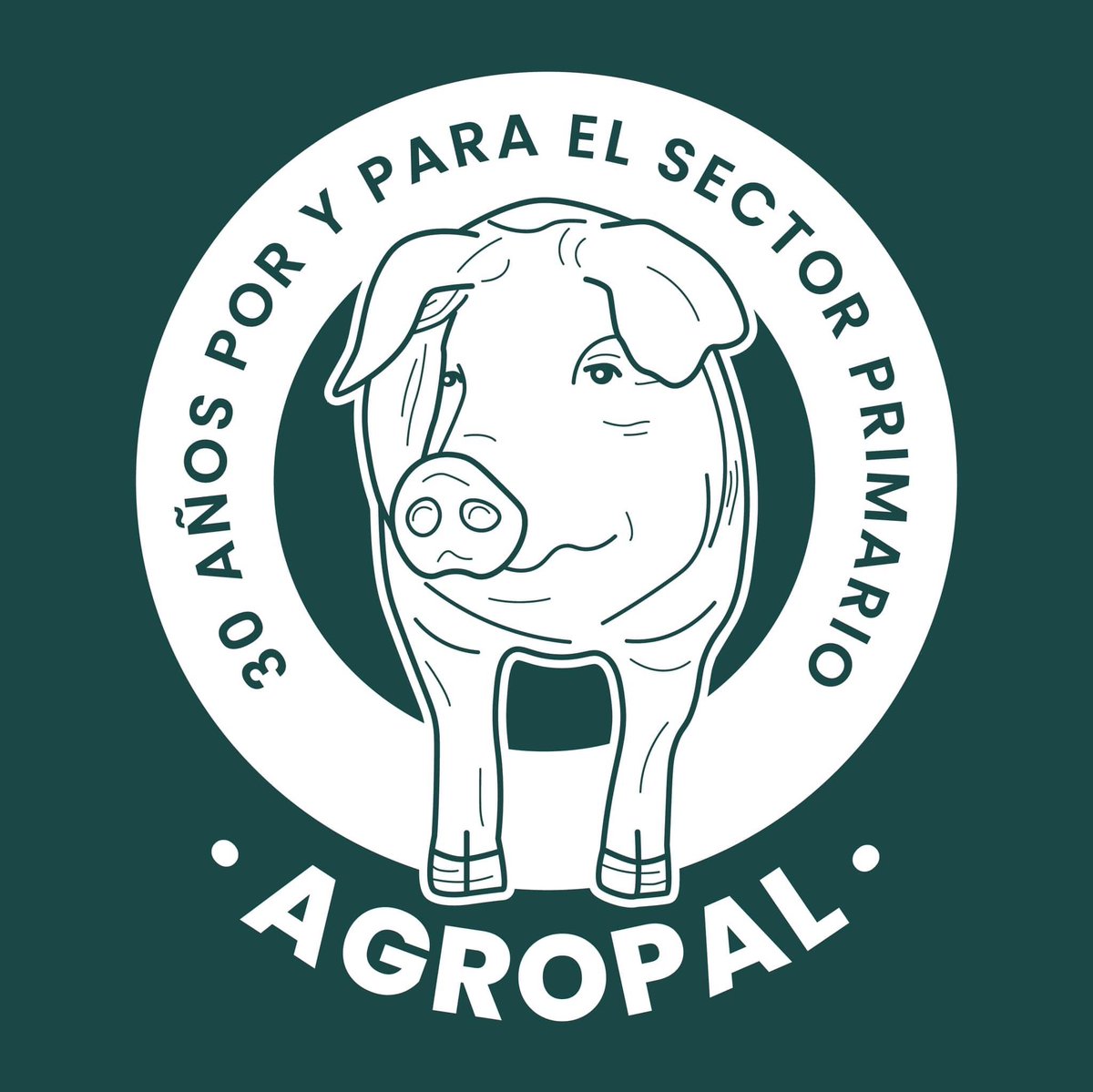 30 AÑOS POR Y PARA EL SECTOR PRIMARIO

• AGROPAL •